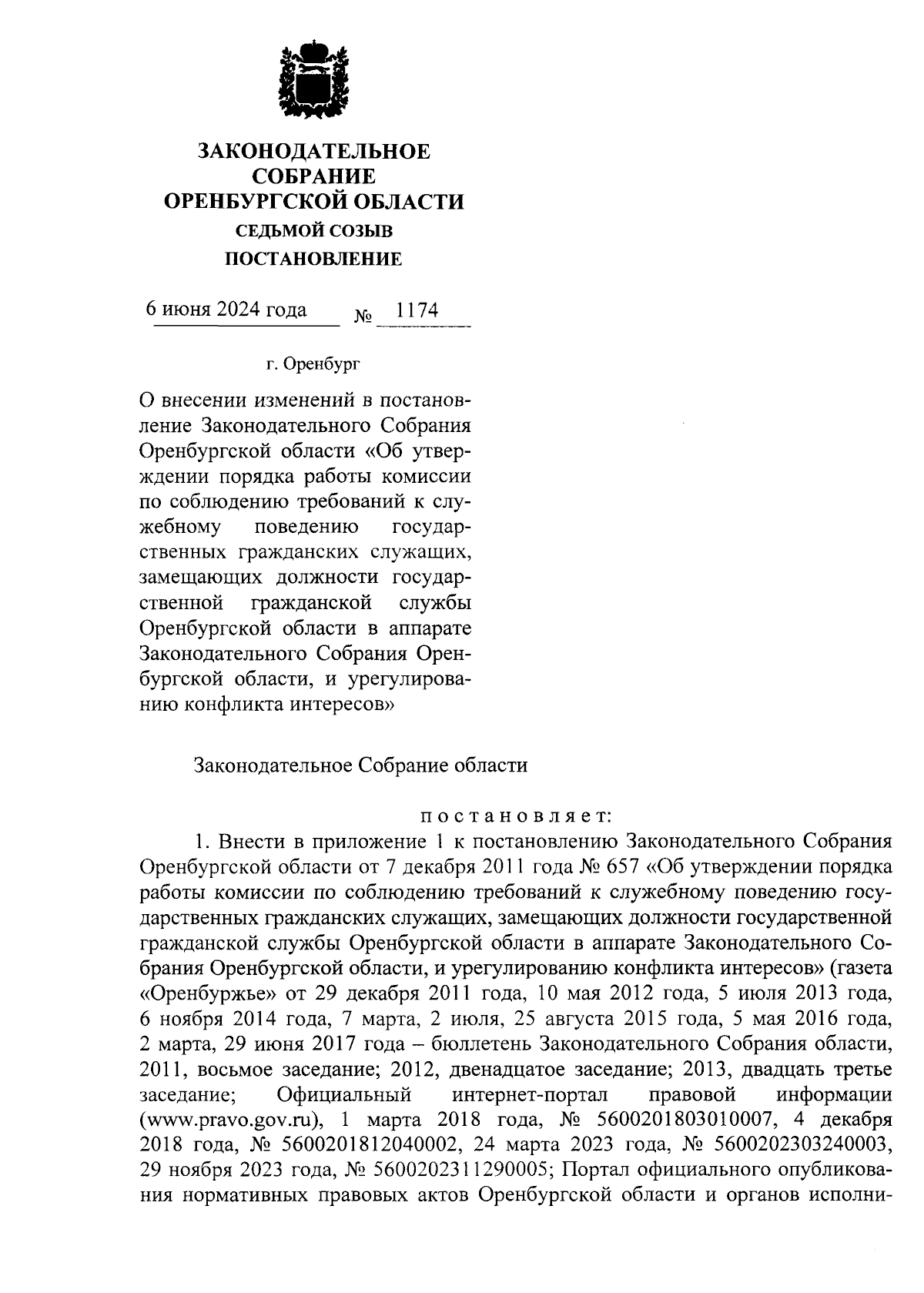 ЗАКОНОДАТЕЛЬНОЕ СОБРАНИЕ ОРЕНБУРГСКОЙ ОБЛАСТИ
СЕДЬМОЙ СОЗЫВ
ПОСТАНОВЛЕНИЕ

6 июня 2024 года № 1174

г. Оренбург

О внесении изменений в постановление Законодательного Собрания Оренбургской области «Об утверждении порядка работы комиссии по соблюдению требований к служебному поведению государственных гражданских служащих, замещающих должности государственной гражданской службы Оренбургской области в аппарате Законодательного Собрания Оренбургской области, и урегулированию конфликта интересов»

Законодательное Собрание области

постановляет:

1. Внести в приложение 1 к постановлению Законодательного Собрания Оренбургской области от 7 декабря 2011 года № 657 «Об утверждении порядка работы комиссии по соблюдению требований к служебному поведению государственных гражданских служащих, замещающих должности государственной гражданской службы Оренбургской области в аппарате Законодательного Собрания Оренбургской области, и урегулированию конфликта интересов» (газета «Оренбуржье» от 29 декабря 2011 года, 10 мая 2012 года, 5 июля 2013 года, 6 ноября 2014 года, 7 марта, 2 июля, 25 августа 2015 года, 5 мая 2016 года, 2 марта, 29 июня 2017 года – бюллетень Законодательного Собрания области, 2011, восьмое заседание; 2012, двенадцатое заседание; 2013, двадцать третье заседание; Официальный интернет-портал правовой информации (www.pravo.gov.ru), 1 марта 2018 года, № 5600201803010007, 4 декабря 2018 года, № 5600201812040002, 24 марта 2023 года, № 5600202303240003, 29 ноября 2023 года, № 5600202311290005; Портал официального опубликования нормативных правовых актов Оренбургской области и органов исполни-